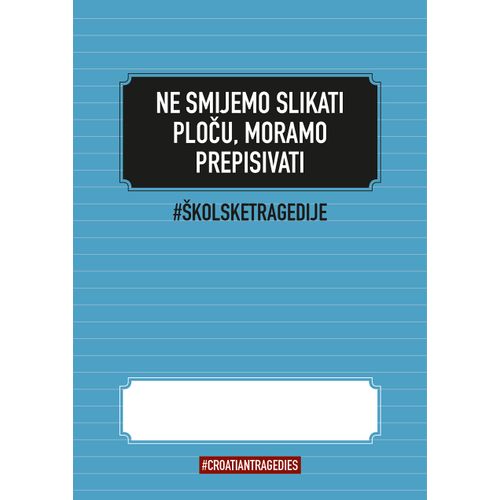 NE SMIJEMO SLIKATI PLOČU, MORAMO PREPISIVATI

#ŠKOLSKETRAGEDIJE

#CROATIANTRAGEDIES